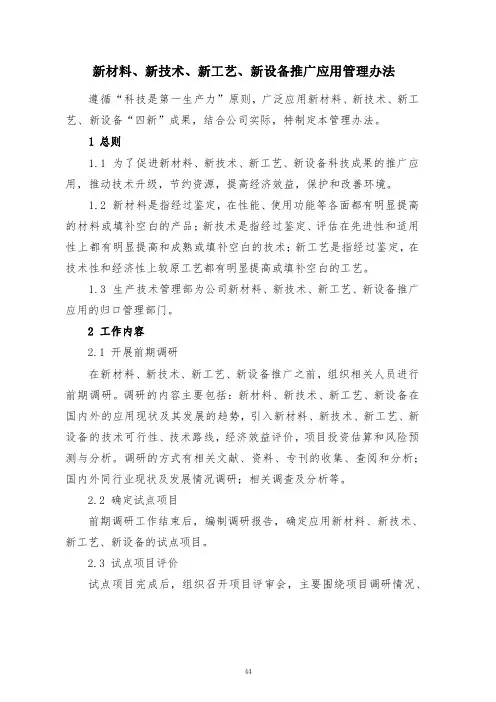 新材料、新技术、新工艺、新设备推广应用管理办法

遵循“科技是第一生产力”原则，广泛应用新材料、新技术、新工艺、新设备“四新”成果，结合公司实际，特制定本管理办法。

1 总则

1.1 为了促进新材料、新技术、新工艺、新设备科技成果的推广应用，推动技术升级，节约资源，提高经济效益，保护和改善环境。

1.2 新材料是指经过鉴定，在性能、使用功能等各面都有明显提高的材料或填补空白的产品；新技术是指经过鉴定、评估在先进性和适用性上都有明显提高和成熟或填补空白的技术；新工艺是指经过鉴定，在技术性和经济性上较原工艺都有明显提高或填补空白的工艺。

1.3 生产技术管理部为公司新材料、新技术、新工艺、新设备推广应用的归口管理部门。

2 工作内容

2.1 开展前期调研

在新材料、新技术、新工艺、新设备推广之前，组织相关人员进行前期调研。调研的内容主要包括：新材料、新技术、新工艺、新设备在国内外的应用现状及其发展的趋势，引入新材料、新技术、新工艺、新设备的技术可行性、技术路线，经济效益评价，项目投资估算和风险预测与分析。调研的方式有相关文献、资料、专刊的收集、查阅和分析；国内外同行业现状及发展情况调研；相关调查及分析等。

2.2 确定试点项目

前期调研工作结束后，编制调研报告，确定应用新材料、新技术、新工艺、新设备的试点项目。

2.3 试点项目评价

试点项目完成后，组织召开项目评审会，主要围绕项目调研情况、

44